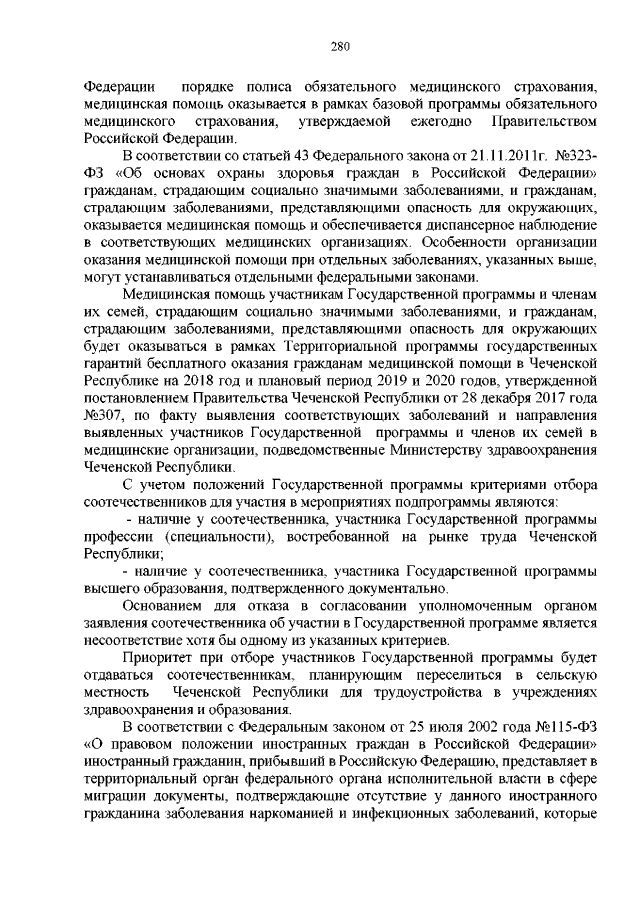 280

Федерации порядке полиса обязательного медицинского страхования, медицинская помощь оказывается в рамках базовой программы обязательного медицинского страхования, утверждаемой ежегодно Правительством Российской Федерации.

В соответствии со статьей 43 Федерального закона от 21.11.2011г. №323-ФЗ «Об основах охраны здоровья граждан в Российской Федерации» гражданам, страдающим социально значимыми заболеваниями, и гражданам, страдающим заболеваниями, представляющими опасность для окружающих, оказывается медицинская помощь и обеспечивается диспансерное наблюдение в соответствующих медицинских организациях. Особенности организации оказания медицинской помощи при отдельных заболеваниях, указанных выше, могут устанавливаться отдельными федеральными законами.

Медицинская помощь участникам Государственной программы и членам их семей, страдающим социально значимыми заболеваниями, и гражданам, страдающим заболеваниями, представляющими опасность для окружающих будет оказываться в рамках Территориальной программы государственных гарантий бесплатного оказания гражданам медицинской помощи в Чеченской Республике на 2018 год и плановый период 2019 и 2020 годов, утвержденной постановлением Правительства Чеченской Республики от 28 декабря 2017 года №307, по факту выявления соответствующих заболеваний и направления выявленных участников Государственной программы и членов их семей в медицинские организации, подведомственные Министерству здравоохранения Чеченской Республики.

С учетом положений Государственной программы критериями отбора соотечественников для участия в мероприятиях подпрограммы являются:

- наличие у соотечественника, участника Государственной программы профессии (специальности), востребованной на рынке труда Чеченской Республики;

- наличие у соотечественника, участника Государственной программы высшего образования, подтвержденного документально.

Основанием для отказа в согласовании уполномоченным органом заявления соотечественника об участии в Государственной программе является несоответствие хотя бы одному из указанных критериев.

Приоритет при отборе участников Государственной программы будет отдаваться соотечественникам, планирующим переселиться в сельскую местность Чеченской Республики для трудоустройства в учреждениях здравоохранения и образования.

В соответствии с Федеральным законом от 25 июля 2002 года №115-ФЗ «О правовом положении иностранных граждан в Российской Федерации» иностранный гражданин, прибывший в Российскую Федерацию, представляет в территориальный орган федерального органа исполнительной власти в сфере миграции документы, подтверждающие отсутствие у данного иностранного гражданина заболевания наркоманией и инфекционных заболеваний, которые